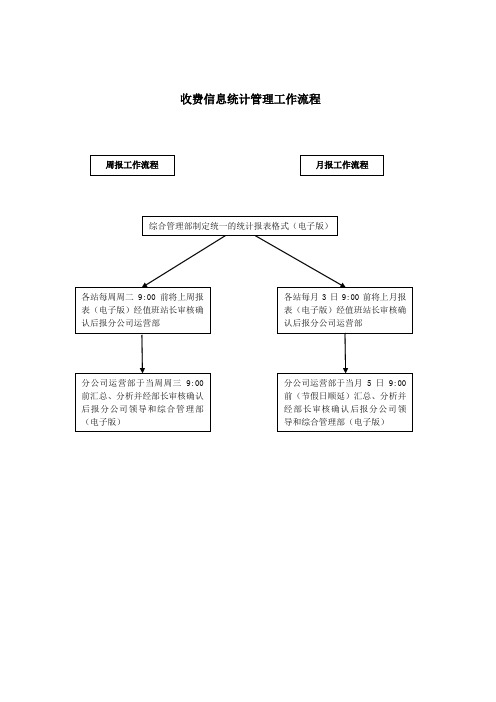 收费信息统计管理工作流程

周报工作流程

月报工作流程

综合管理部制定统一的统计报表格式（电子版）

各站每周周二 9:00 前将上周报表（电子版）经值班站长审核确认后报分公司运营部

各站每月 3 日 9:00 前将上月报表（电子版）经值班站长审核确认后报分公司运营部

分公司运营部于当周周三 9:00 前汇总、分析并经部长审核确认后报分公司领导和综合管理部（电子版）

分公司运营部于当月 5 日 9:00 前（节假日顺延）汇总、分析并经部长审核确认后报分公司领导和综合管理部（电子版）